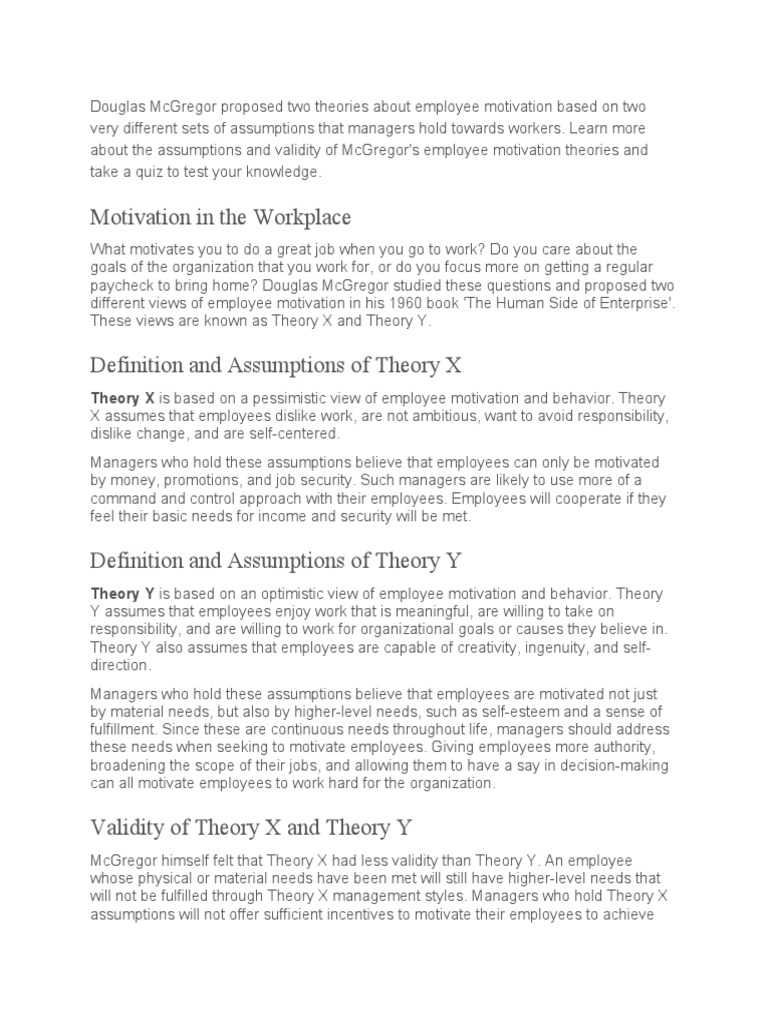 Douglas McGregor proposed two theories about employee motivation based on two very different sets of assumptions that managers hold towards workers. Learn more about the assumptions and validity of McGregor's employee motivation theories and take a quiz to test your knowledge.

Motivation in the Workplace

What motivates you to do a great job when you go to work? Do you care about the goals of the organization that you work for, or do you focus more on getting a regular paycheck to bring home? Douglas McGregor studied these questions and proposed two different views of employee motivation in his 1960 book 'The Human Side of Enterprise'. These views are known as Theory X and Theory Y.

Definition and Assumptions of Theory X

Theory X is based on a pessimistic view of employee motivation and behavior. Theory X assumes that employees dislike work, are not ambitious, want to avoid responsibility, dislike change, and are self-centered.

Managers who hold these assumptions believe that employees can only be motivated by money, promotions, and job security. Such managers are likely to use more of a command and control approach with their employees. Employees will cooperate if they feel their basic needs for income and security will be met.

Definition and Assumptions of Theory Y

Theory Y is based on an optimistic view of employee motivation and behavior. Theory Y assumes that employees enjoy work that is meaningful, are willing to take on responsibility, and are willing to work for organizational goals or causes they believe in. Theory Y also assumes that employees are capable of creativity, ingenuity, and self-direction.

Managers who hold these assumptions believe that employees are motivated not just by material needs, but also by higher-level needs, such as self-esteem and a sense of fulfillment. Since these are continuous needs throughout life, managers should address these needs when seeking to motivate employees. Giving employees more authority, broadening the scope of their jobs, and allowing them to have a say in decision-making can all motivate employees to work hard for the organization.

Validity of Theory X and Theory Y

McGregor himself felt that Theory X had less validity than Theory Y. An employee whose physical or material needs have been met will still have higher-level needs that will not be fulfilled through Theory X management styles. Managers who hold Theory X assumptions will not offer sufficient incentives to motivate their employees to achieve